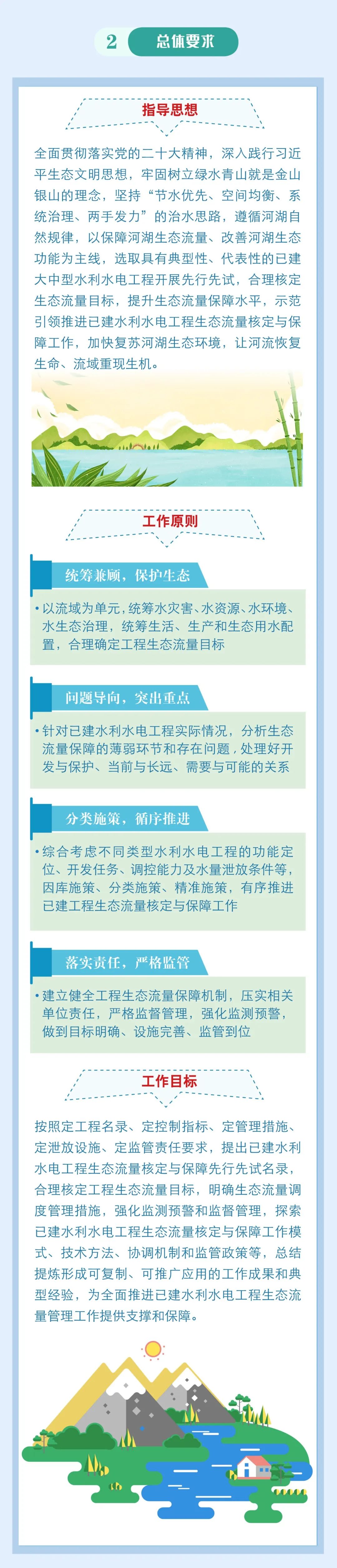 2 总体要求

指导思想

全面贯彻落实党的二十大精神，深入践行习近平生态文明思想，牢固树立绿水青山就是金山银山的理念，坚持“节水优先、空间均衡、系统治理、两手发力”的治水思路，遵循河湖自然规律，以保障河湖生态流量、改善河湖生态功能为主线，选取具有典型性、代表性的已建大中型水利水电工程开展先行先试，合理核定生态流量目标，提升生态流量保障水平，示范引领推进已建水利水电工程生态流量核定与保障工作，加快复苏河湖生态环境，让河流恢复生命、流域重现生机。

工作原则

统筹兼顾，保护生态

• 以流域为单元，统筹水灾害、水资源、水环境、水生态治理，统筹生活、生产和生态用水配置，合理确定工程生态流量目标

问题导向，突出重点

• 针对已建水利水电工程实际情况，分析生态流量保障的薄弱环节和存在问题，处理好开发与保护、当前与长远、需要与可能的关系

分类施策，循序推进

• 综合考虑不同类型水利水电工程的功能定位、开发任务、调控能力及水量泄放条件等，因库施策、分类施策、精准施策，有序推进已建工程生态流量核定与保障工作

落实责任，严格监管

• 建立健全工程生态流量保障机制，压实相关单位责任，严格监督管理，强化监测预警，做到目标明确、设施完善、监管到位

工作目标

按照定工程名录、定控制指标、定管理措施、定泄放设施、定监管责任要求，提出已建水利水电工程生态流量核定与保障先行先试名录，合理核定工程生态流量目标，明确生态流量调度管理措施，强化监测预警和监督管理，探索已建水利水电工程生态流量核定与保障工作模式、技术方法、协调机制和监管政策等，总结提炼形成可复制、可推广应用的工作成果和典型经验，为全面推进已建水利水电工程生态流量管理工作提供支撑和保障。